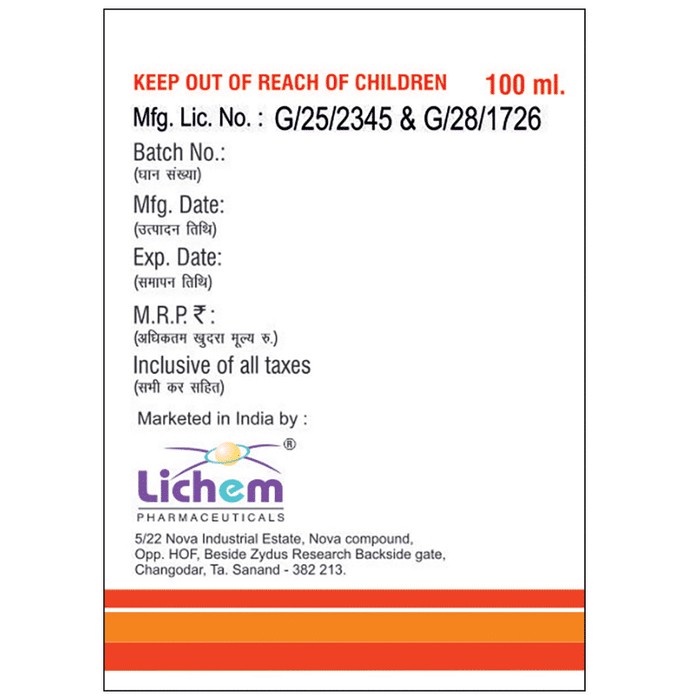 KEEP OUT OF REACH OF CHILDREN 100 ml.

Mfg. Lic. No. : G/25/2345 & G/28/1726

Batch No.:
(घान संख्या)

Mfg. Date:
(उत्पादन तिथि)

Exp. Date:
(समापन तिथि)

M.R.P. ₹ :
(अधिकतम खुदरा मूल्य रु.)

Inclusive of all taxes
(सभी कर सहित)

Marketed in India by :

Lichem®
PHARMACEUTICALS

5/22 Nova Industrial Estate, Nova compound, Opp. HOF, Beside Zydus Research Backside gate, Changodar, Ta. Sanand - 382 213.